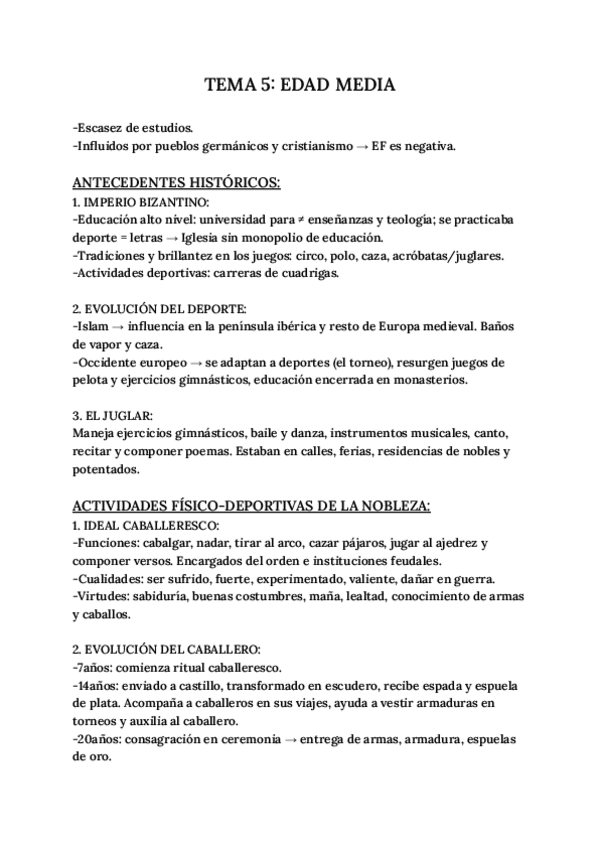 TEMA 5: EDAD MEDIA

-Escasez de estudios.
-Influidos por pueblos germánicos y cristianismo → EF es negativa.

ANTECEDENTES HISTÓRICOS:
1. IMPERIO BIZANTINO:
-Educación alto nivel: universidad para ≠ enseñanzas y teología; se practicaba deporte = letras → Iglesia sin monopolio de educación.
-Tradiciones y brillantez en los juegos: circo, polo, caza, acróbatas/juglares.
-Actividades deportivas: carreras de cuadrigas.

2. EVOLUCIÓN DEL DEPORTE:
-Islam → influencia en la península ibérica y resto de Europa medieval. Baños de vapor y caza.
-Occidente europeo → se adaptan a deportes (el torneo), resurgen juegos de pelota y ejercicios gimnásticos, educación encerrada en monasterios.

3. EL JUGLAR:
Maneja ejercicios gimnásticos, baile y danza, instrumentos musicales, canto, recitar y componer poemas. Estaban en calles, ferias, residencias de nobles y potentados.

ACTIVIDADES FÍSICO-DEPORTIVAS DE LA NOBLEZA:
1. IDEAL CABALLERESCO:
-Funciones: cabalgar, nadar, tirar al arco, cazar pájaros, jugar al ajedrez y componer versos. Encargados del orden e instituciones feudales.
-Cualidades: ser sufrido, fuerte, experimentado, valiente, dañar en guerra.
-Virtudes: sabiduría, buenas costumbres, maña, lealtad, conocimiento de armas y caballos.

2. EVOLUCIÓN DEL CABALLERO:
-7años: comienza ritual caballeresco.
-14años: enviado a castillo, transformado en escudero, recibe espada y espuela de plata. Acompaña a caballeros en sus viajes, ayuda a vestir armaduras en torneos y auxilia al caballero.
-20años: consagración en ceremonia → entrega de armas, armadura, espuelas de oro.